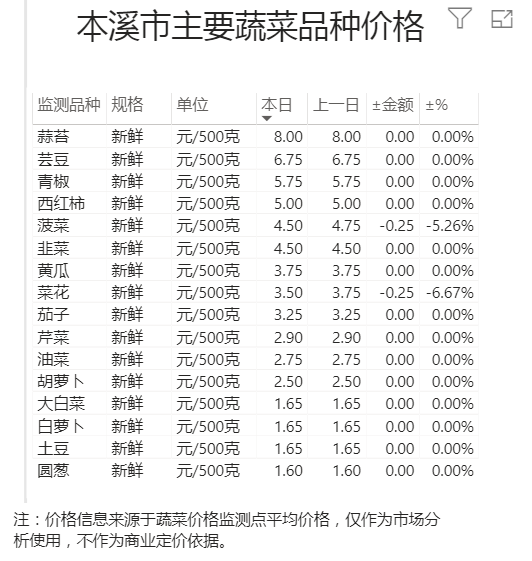 本溪市主要蔬菜品种价格

| 监测品种 | 规格 | 单位 | 本日 | 上一日 | ±金额 | ±% |
|---|---|---|---|---|---|---|
| 蒜苔 | 新鲜 | 元/500克 | 8.00 | 8.00 | 0.00 | 0.00% |
| 芸豆 | 新鲜 | 元/500克 | 6.75 | 6.75 | 0.00 | 0.00% |
| 青椒 | 新鲜 | 元/500克 | 5.75 | 5.75 | 0.00 | 0.00% |
| 西红柿 | 新鲜 | 元/500克 | 5.00 | 5.00 | 0.00 | 0.00% |
| 菠菜 | 新鲜 | 元/500克 | 4.50 | 4.75 | -0.25 | -5.26% |
| 韭菜 | 新鲜 | 元/500克 | 4.50 | 4.50 | 0.00 | 0.00% |
| 黄瓜 | 新鲜 | 元/500克 | 3.75 | 3.75 | 0.00 | 0.00% |
| 菜花 | 新鲜 | 元/500克 | 3.50 | 3.75 | -0.25 | -6.67% |
| 茄子 | 新鲜 | 元/500克 | 3.25 | 3.25 | 0.00 | 0.00% |
| 芹菜 | 新鲜 | 元/500克 | 2.90 | 2.90 | 0.00 | 0.00% |
| 油菜 | 新鲜 | 元/500克 | 2.75 | 2.75 | 0.00 | 0.00% |
| 胡萝卜 | 新鲜 | 元/500克 | 2.50 | 2.50 | 0.00 | 0.00% |
| 大白菜 | 新鲜 | 元/500克 | 1.65 | 1.65 | 0.00 | 0.00% |
| 白萝卜 | 新鲜 | 元/500克 | 1.65 | 1.65 | 0.00 | 0.00% |
| 土豆 | 新鲜 | 元/500克 | 1.65 | 1.65 | 0.00 | 0.00% |
| 圆葱 | 新鲜 | 元/500克 | 1.60 | 1.60 | 0.00 | 0.00% |

注：价格信息来源于蔬菜价格监测点平均价格，仅作为市场分析使用，不作为商业定价依据。